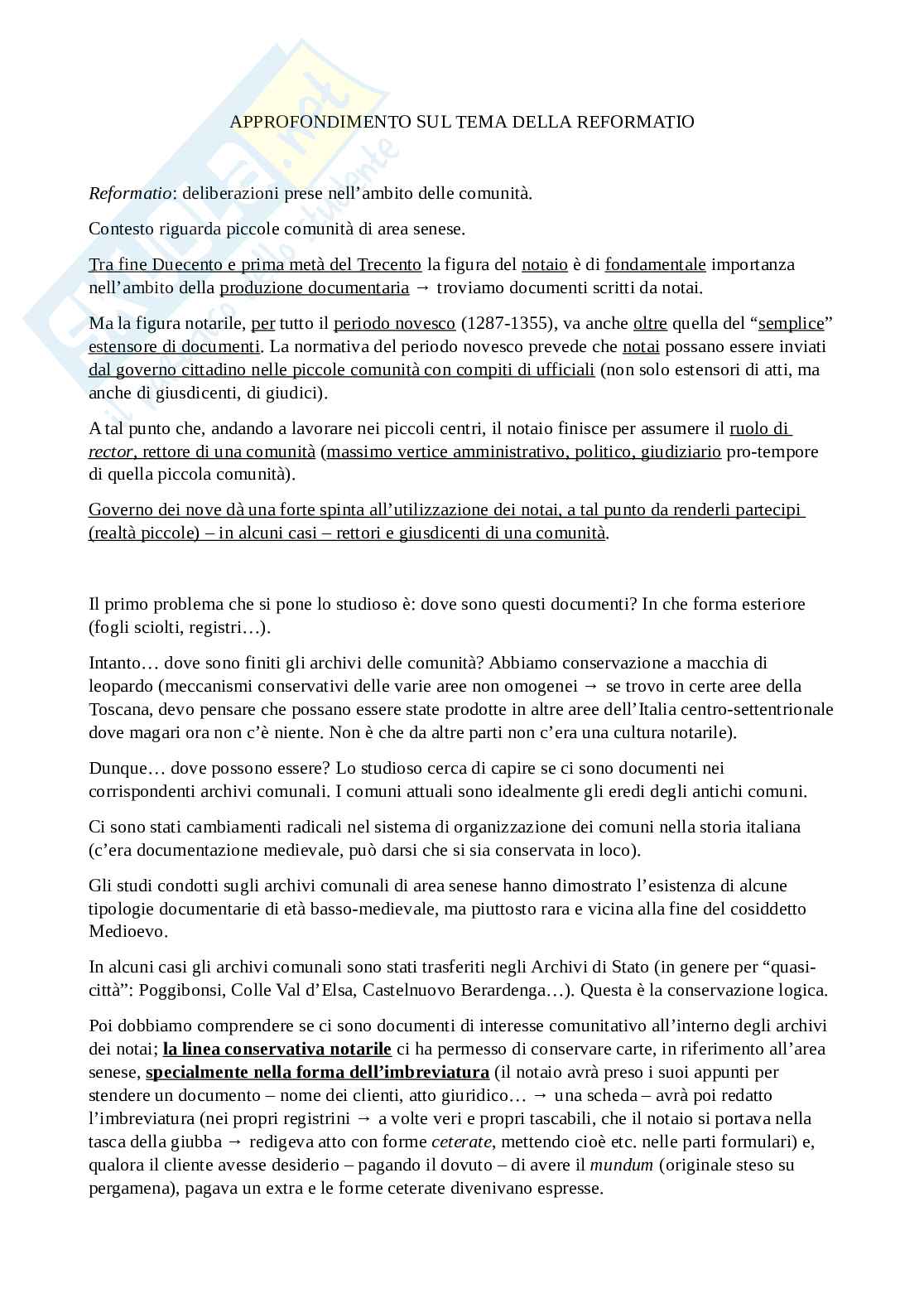 APPROFONDIMENTO SUL TEMA DELLA REFORMATIO

Reformatio: deliberazioni prese nell'ambito delle comunità.

Contesto riguarda piccole comunità di area senese.

Tra fine Duecento e prima metà del Trecento la figura del notaio è di fondamentale importanza nell'ambito della produzione documentaria → troviamo documenti scritti da notai.

Ma la figura notarile, per tutto il periodo novesco (1287-1355), va anche oltre quella del "semplice" estensore di documenti. La normativa del periodo novesco prevede che notai possano essere inviati dal governo cittadino nelle piccole comunità con compiti di ufficiali (non solo estensori di atti, ma anche di giusdicenti, di giudici).

A tal punto che, andando a lavorare nei piccoli centri, il notaio finisce per assumere il ruolo di rector, rettore di una comunità (massimo vertice amministrativo, politico, giudiziario pro-tempore di quella piccola comunità).

Governo dei nove dà una forte spinta all'utilizzazione dei notai, a tal punto da renderli partecipi (realtà piccole) – in alcuni casi – rettori e giusdicenti di una comunità.

Il primo problema che si pone lo studioso è: dove sono questi documenti? In che forma esteriore (fogli sciolti, registri…).

Intanto… dove sono finiti gli archivi delle comunità? Abbiamo conservazione a macchia di leopardo (meccanismi conservativi delle varie aree non omogenei → se trovo in certe aree della Toscana, devo pensare che possano essere state prodotte in altre aree dell'Italia centro-settentrionale dove magari ora non c'è niente. Non è che da altre parti non c'era una cultura notarile).

Dunque… dove possono essere? Lo studioso cerca di capire se ci sono documenti nei corrispondenti archivi comunali. I comuni attuali sono idealmente gli eredi degli antichi comuni.

Ci sono stati cambiamenti radicali nel sistema di organizzazione dei comuni nella storia italiana (c'era documentazione medievale, può darsi che si sia conservata in loco).

Gli studi condotti sugli archivi comunali di area senese hanno dimostrato l'esistenza di alcune tipologie documentarie di età basso-medievale, ma piuttosto rara e vicina alla fine del cosiddetto Medioevo.

In alcuni casi gli archivi comunali sono stati trasferiti negli Archivi di Stato (in genere per "quasi-città": Poggibonsi, Colle Val d'Elsa, Castelnuovo Berardenga…). Questa è la conservazione logica.

Poi dobbiamo comprendere se ci sono documenti di interesse comunitativo all'interno degli archivi dei notai; la linea conservativa notarile ci ha permesso di conservare carte, in riferimento all'area senese, specialmente nella forma dell'imbreviatura (il notaio avrà preso i suoi appunti per stendere un documento – nome dei clienti, atto giuridico… → una scheda – avrà poi redatto l'imbreviatura (nei propri registrini → a volte veri e propri tascabili, che il notaio si portava nella tasca della giubba → redigeva atto con forme ceterate, mettendo cioè etc. nelle parti formulari) e, qualora il cliente avesse desiderio – pagando il dovuto – di avere il mundum (originale steso su pergamena), pagava un extra e le forme ceterate divenivano espresse.